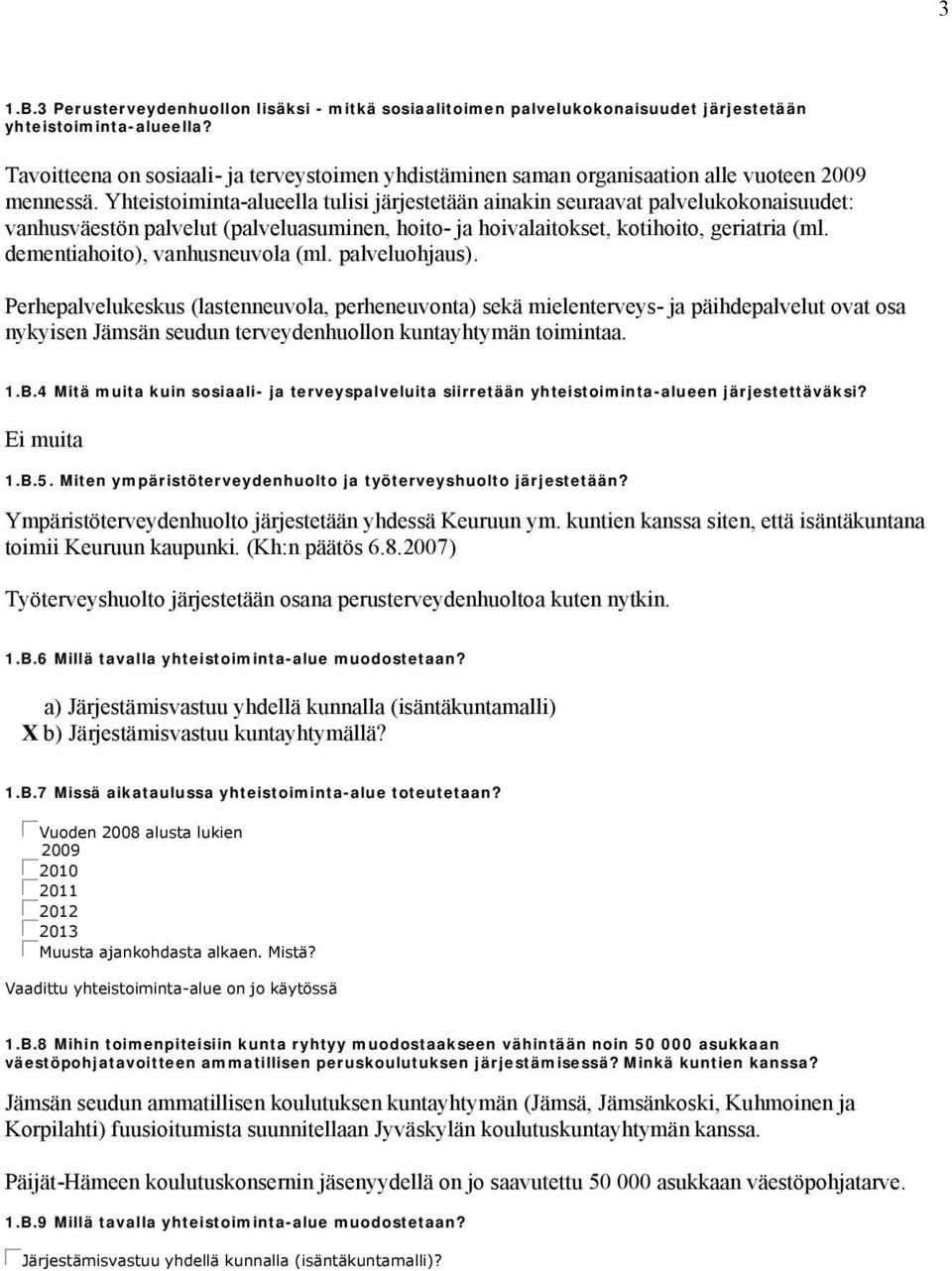 3

1.B.3 Perusterveydenhuollon lisäksi - mitkä sosiaalitoimen palvelukokonaisuudet järjestetään yhteistoiminta-alueella?

Tavoitteena on sosiaali- ja terveystoimen yhdistäminen saman organisaation alle vuoteen 2009 mennessä. Yhteistoiminta-alueella tulisi järjestetään ainakin seuraavat palvelukokonaisuudet: vanhusväestön palvelut (palveluasuminen, hoito- ja hoivalaitokset, kotihoito, geriatria (ml. dementiahoito), vanhusneuvola (ml. palveluohjaus).

Perhepalvelukeskus (lastenneuvola, perheneuvonta) sekä mielenterveys- ja päihdepalvelut ovat osa nykyisen Jämsän seudun terveydenhuollon kuntayhtymän toimintaa.

1.B.4 Mitä muita kuin sosiaali- ja terveyspalveluita siirretään yhteistoiminta-alueen järjestettäväksi?

Ei muita

1.B.5. Miten ympäristöterveydenhuolto ja työterveyshuolto järjestetään?

Ympäristöterveydenhuolto järjestetään yhdessä Keuruun ym. kuntien kanssa siten, että isäntäkuntana toimii Keuruun kaupunki. (Kh:n päätös 6.8.2007)

Työterveyshuolto järjestetään osana perusterveydenhuoltoa kuten nytkin.

1.B.6 Millä tavalla yhteistoiminta-alue muodostetaan?

a) Järjestämisvastuu yhdellä kunnalla (isäntäkuntamalli)
X b) Järjestämisvastuu kuntayhtymällä?

1.B.7 Missä aikataulussa yhteistoiminta-alue toteutetaan?

Vuoden 2008 alusta lukien
2009
2010
2011
2012
2013
Muusta ajankohdasta alkaen. Mistä?
Vaadittu yhteistoiminta-alue on jo käytössä

1.B.8 Mihin toimenpiteisiin kunta ryhtyy muodostaakseen vähintään noin 50 000 asukkaan väestöpohjatavoitteen ammatillisen peruskoulutuksen järjestämisessä? Minkä kuntien kanssa?

Jämsän seudun ammatillisen koulutuksen kuntayhtymän (Jämsä, Jämsänkoski, Kuhmoinen ja Korpilahti) fuusioitumista suunnitellaan Jyväskylän koulutuskuntayhtymän kanssa.

Päijät-Hämeen koulutuskonsernin jäsenyydellä on jo saavutettu 50 000 asukkaan väestöpohjatarve.

1.B.9 Millä tavalla yhteistoiminta-alue muodostetaan?

Järjestämisvastuu yhdellä kunnalla (isäntäkuntamalli)?